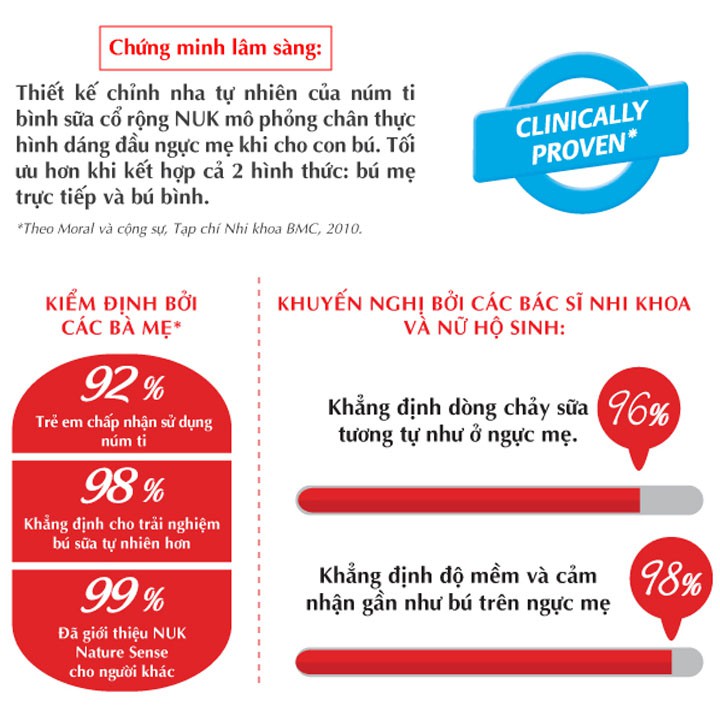 Chứng minh lâm sàng:

Thiết kế chỉnh nha tự nhiên của núm ti bình sữa cổ rộng NUK mô phỏng chân thực hình dáng đầu ngực mẹ khi cho con bú. Tối ưu hơn khi kết hợp cả 2 hình thức: bú mẹ trực tiếp và bú bình.

*Theo Moral và cộng sự, Tạp chí Nhi khoa BMC, 2010.

CLINICALLY PROVEN*

KIỂM ĐỊNH BỞI CÁC BÀ MẸ*

92 %
Trẻ em chấp nhận sử dụng núm ti

98 %
Khẳng định cho trải nghiệm bú sữa tự nhiên hơn

99 %
Đã giới thiệu NUK Nature Sense cho người khác

KHUYẾN NGHỊ BỞI CÁC BÁC SĨ NHI KHOA VÀ NỮ HỘ SINH:

Khẳng định dòng chảy sữa tương tự như ở ngực mẹ.
96%

Khẳng định độ mềm và cảm nhận gần như bú trên ngực mẹ
98%